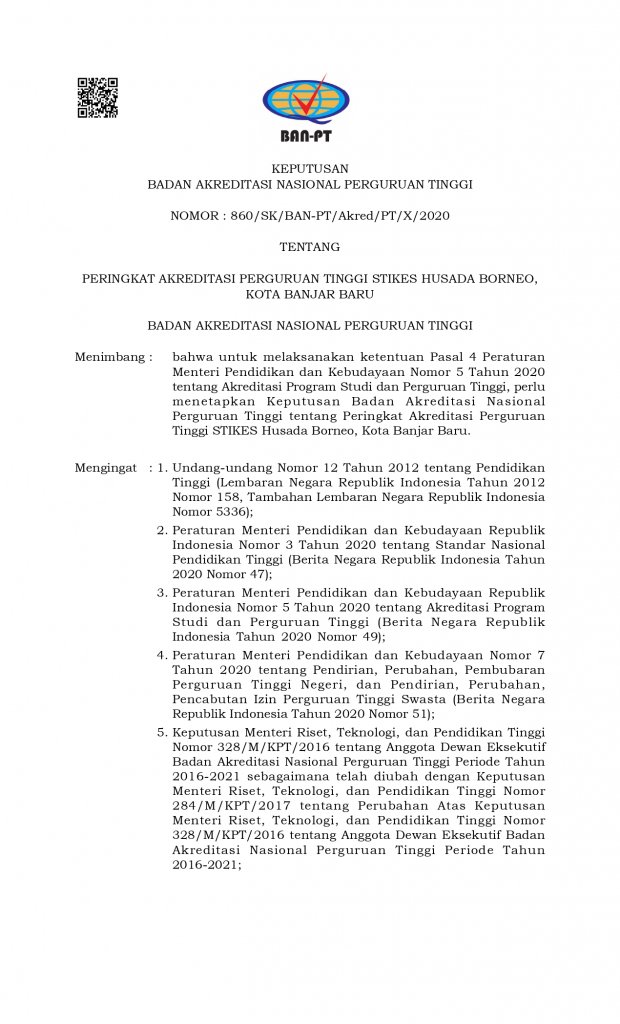 BAN-PT

KEPUTUSAN
BADAN AKREDITASI NASIONAL PERGURUAN TINGGI

NOMOR : 860/SK/BAN-PT/Akred/PT/X/2020

TENTANG

PERINGKAT AKREDITASI PERGURUAN TINGGI STIKES HUSADA BORNEO, KOTA BANJAR BARU

BADAN AKREDITASI NASIONAL PERGURUAN TINGGI

Menimbang : bahwa untuk melaksanakan ketentuan Pasal 4 Peraturan Menteri Pendidikan dan Kebudayaan Nomor 5 Tahun 2020 tentang Akreditasi Program Studi dan Perguruan Tinggi, perlu menetapkan Keputusan Badan Akreditasi Nasional Perguruan Tinggi tentang Peringkat Akreditasi Perguruan Tinggi STIKES Husada Borneo, Kota Banjar Baru.

Mengingat : 1. Undang-undang Nomor 12 Tahun 2012 tentang Pendidikan Tinggi (Lembaran Negara Republik Indonesia Tahun 2012 Nomor 158, Tambahan Lembaran Negara Republik Indonesia Nomor 5336);

2. Peraturan Menteri Pendidikan dan Kebudayaan Republik Indonesia Nomor 3 Tahun 2020 tentang Standar Nasional Pendidikan Tinggi (Berita Negara Republik Indonesia Tahun 2020 Nomor 47);

3. Peraturan Menteri Pendidikan dan Kebudayaan Republik Indonesia Nomor 5 Tahun 2020 tentang Akreditasi Program Studi dan Perguruan Tinggi (Berita Negara Republik Indonesia Tahun 2020 Nomor 49);

4. Peraturan Menteri Pendidikan dan Kebudayaan Nomor 7 Tahun 2020 tentang Pendirian, Perubahan, Pembubaran Perguruan Tinggi Negeri, dan Pendirian, Perubahan, Pencabutan Izin Perguruan Tinggi Swasta (Berita Negara Republik Indonesia Tahun 2020 Nomor 51);

5. Keputusan Menteri Riset, Teknologi, dan Pendidikan Tinggi Nomor 328/M/KPT/2016 tentang Anggota Dewan Eksekutif Badan Akreditasi Nasional Perguruan Tinggi Periode Tahun 2016-2021 sebagaimana telah diubah dengan Keputusan Menteri Riset, Teknologi, dan Pendidikan Tinggi Nomor 284/M/KPT/2017 tentang Perubahan Atas Keputusan Menteri Riset, Teknologi, dan Pendidikan Tinggi Nomor 328/M/KPT/2016 tentang Anggota Dewan Eksekutif Badan Akreditasi Nasional Perguruan Tinggi Periode Tahun 2016-2021;